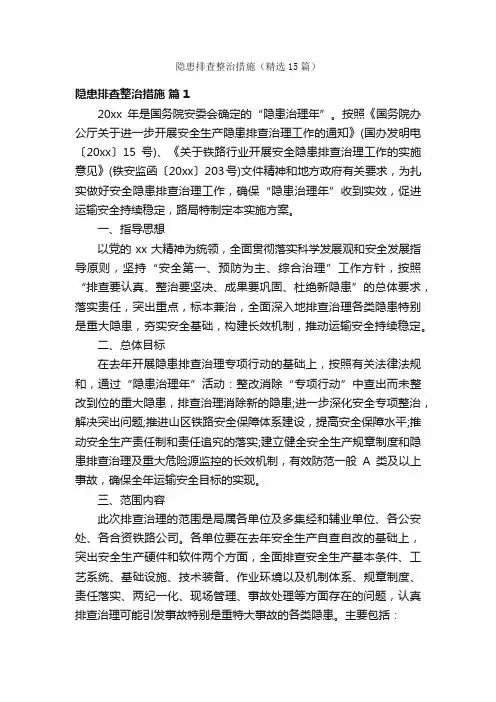 隐患排查整治措施（精选15篇）

隐患排查整治措施 篇1

20xx 年是国务院安委会确定的“隐患治理年”。按照《国务院办公厅关于进一步开展安全生产隐患排查治理工作的通知》(国办发明电〔20xx〕15 号)、《关于铁路行业开展安全隐患排查治理工作的实施意见》(铁安监函〔20xx〕203号)文件精神和地方政府有关要求，为扎实做好安全隐患排查治理工作，确保“隐患治理年”收到实效，促进运输安全持续稳定，路局特制定本实施方案。

一、指导思想

以党的 xx 大精神为统领，全面贯彻落实科学发展观和安全发展指导原则，坚持“安全第一、预防为主、综合治理”工作方针，按照“排查要认真、整治要坚决、成果要巩固、杜绝新隐患”的总体要求，落实责任，突出重点，标本兼治，全面深入地排查治理各类隐患特别是重大隐患，夯实安全基础，构建长效机制，推动运输安全持续稳定。

二、总体目标

在去年开展隐患排查治理专项行动的基础上，按照有关法律法规和，通过“隐患治理年”活动：整改消除“专项行动”中查出而未整改到位的重大隐患，排查治理消除新的隐患;进一步深化安全专项整治，解决突出问题;推进山区铁路安全保障体系建设，提高安全保障水平;推动安全生产责任制和责任追究的落实;建立健全安全生产规章制度和隐患排查治理及重大危险源监控的长效机制，有效防范一般 A 类及以上事故，确保全年运输安全目标的实现。

三、范围内容

此次排查治理的范围是局属各单位及多集经和辅业单位、各公安处、各合资铁路公司。各单位要在去年安全生产自查自改的基础上，突出安全生产硬件和软件两个方面，全面排查安全生产基本条件、工艺系统、基础设施、技术装备、作业环境以及机制体系、规章制度、责任落实、两纪一化、现场管理、事故处理等方面存在的问题，认真排查治理可能引发事故特别是重特大事故的各类隐患。主要包括：